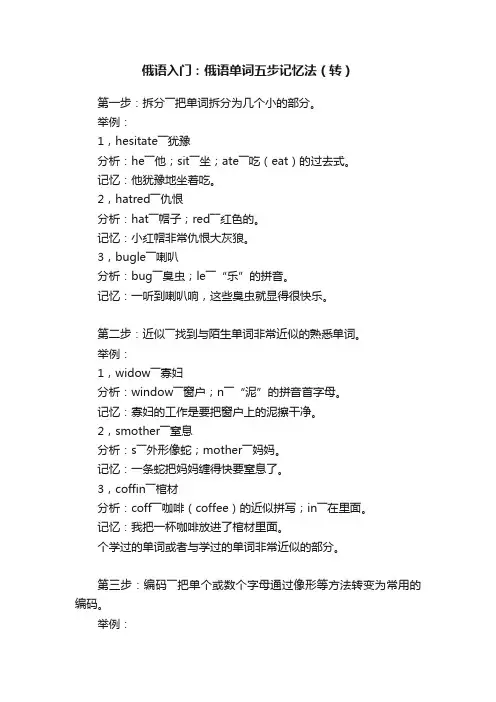 俄语入门：俄语单词五步记忆法（转）

第一步：拆分¯把单词拆分为几个小的部分。
举例：
1，hesitate¯犹豫
分析：he¯他；sit¯坐；ate¯吃（eat）的过去式。
记忆：他犹豫地坐着吃。
2，hatred¯仇恨
分析：hat¯帽子；red¯红色的。
记忆：小红帽非常仇恨大灰狼。
3，bugle¯喇叭
分析：bug¯臭虫；le¯“乐”的拼音。
记忆：一听到喇叭响，这些臭虫就显得很快乐。

第二步：近似¯找到与陌生单词非常近似的熟悉单词。
举例：
1，widow¯寡妇
分析：window¯窗户；n¯“泥”的拼音首字母。
记忆：寡妇的工作是要把窗户上的泥擦干净。
2，smother¯窒息
分析：s¯外形像蛇；mother¯妈妈。
记忆：一条蛇把妈妈缠得快要窒息了。
3，coffin¯棺材
分析：coff¯咖啡（coffee）的近似拼写；in¯在里面。
记忆：我把一杯咖啡放进了棺材里面。
个学过的单词或者与学过的单词非常近似的部分。

第三步：编码¯把单个或数个字母通过像形等方法转变为常用的编码。
举例：